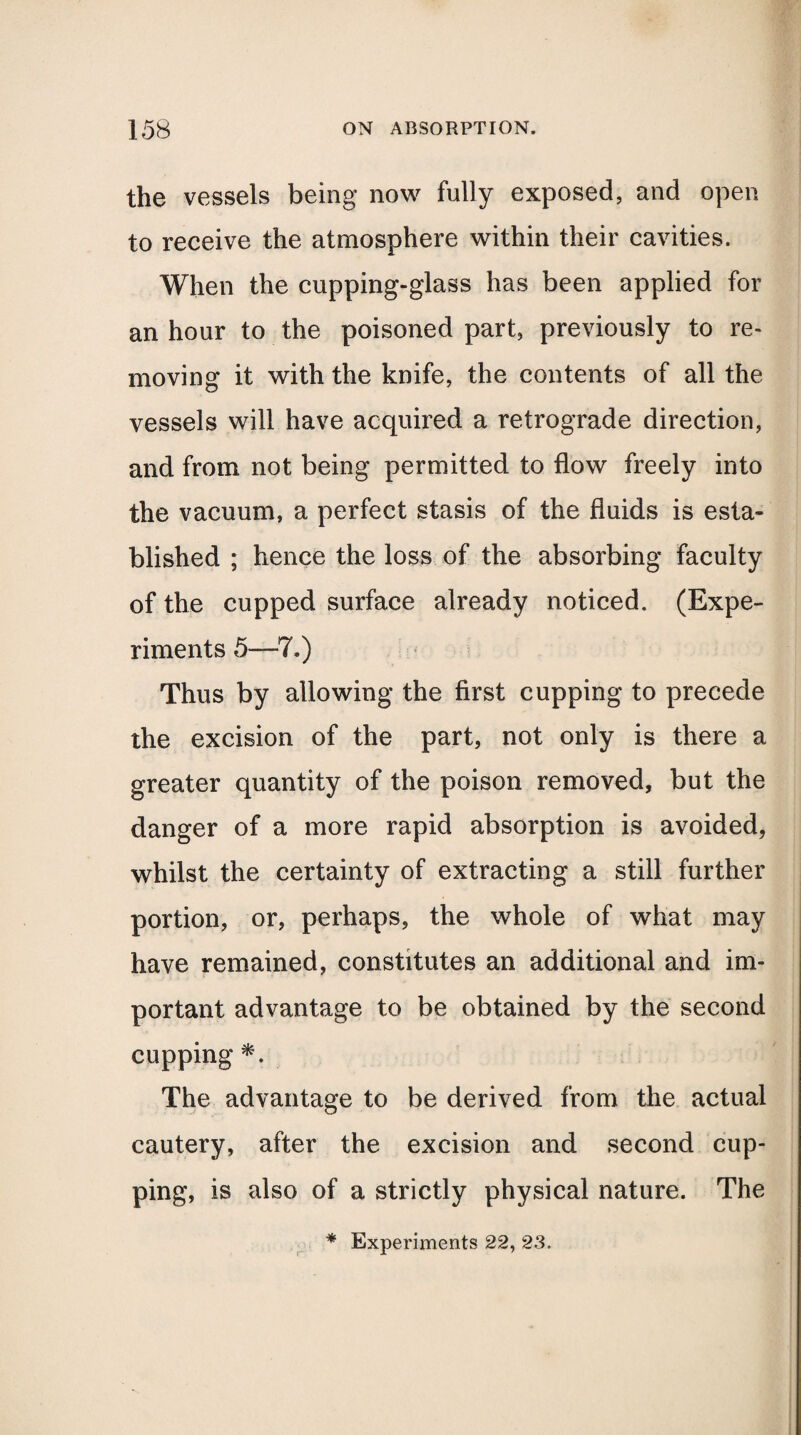 158 ON ABSORPTION.

the vessels being now fully exposed, and open to receive the atmosphere within their cavities.

When the cupping-glass has been applied for an hour to the poisoned part, previously to removing it with the knife, the contents of all the vessels will have acquired a retrograde direction, and from not being permitted to flow freely into the vacuum, a perfect stasis of the fluids is established ; hence the loss of the absorbing faculty of the cupped surface already noticed. (Experiments 5—7.)

Thus by allowing the first cupping to precede the excision of the part, not only is there a greater quantity of the poison removed, but the danger of a more rapid absorption is avoided, whilst the certainty of extracting a still further portion, or, perhaps, the whole of what may have remained, constitutes an additional and important advantage to be obtained by the second cupping *.

The advantage to be derived from the actual cautery, after the excision and second cupping, is also of a strictly physical nature. The

* Experiments 22, 23.